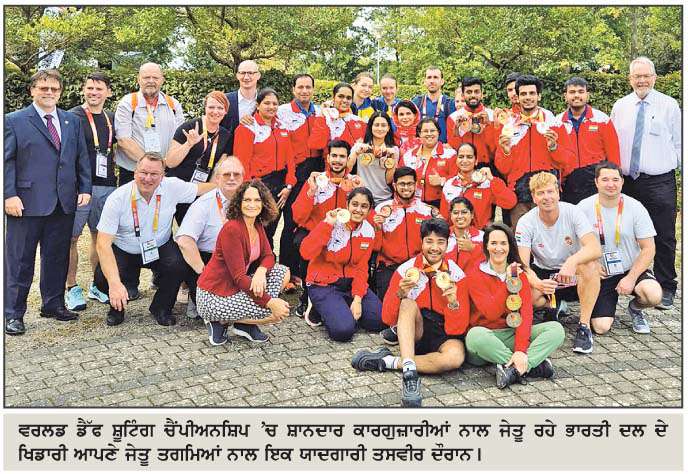 ਵਰਲਡ ਡੈੱਫ ਸ਼ੂਟਿੰਗ ਚੈਂਪੀਅਨਸ਼ਿਪ 'ਚ ਸ਼ਾਨਦਾਰ ਕਾਰਗੁਜ਼ਾਰੀਆਂ ਨਾਲ ਜੇਤੂ ਰਹੇ ਭਾਰਤੀ ਦਲ ਦੇ ਖਿਡਾਰੀ ਆਪਣੇ ਜੇਤੂ ਤਗਮਿਆਂ ਨਾਲ ਇਕ ਯਾਦਗਾਰੀ ਤਸਵੀਰ ਦੌਰਾਨ।